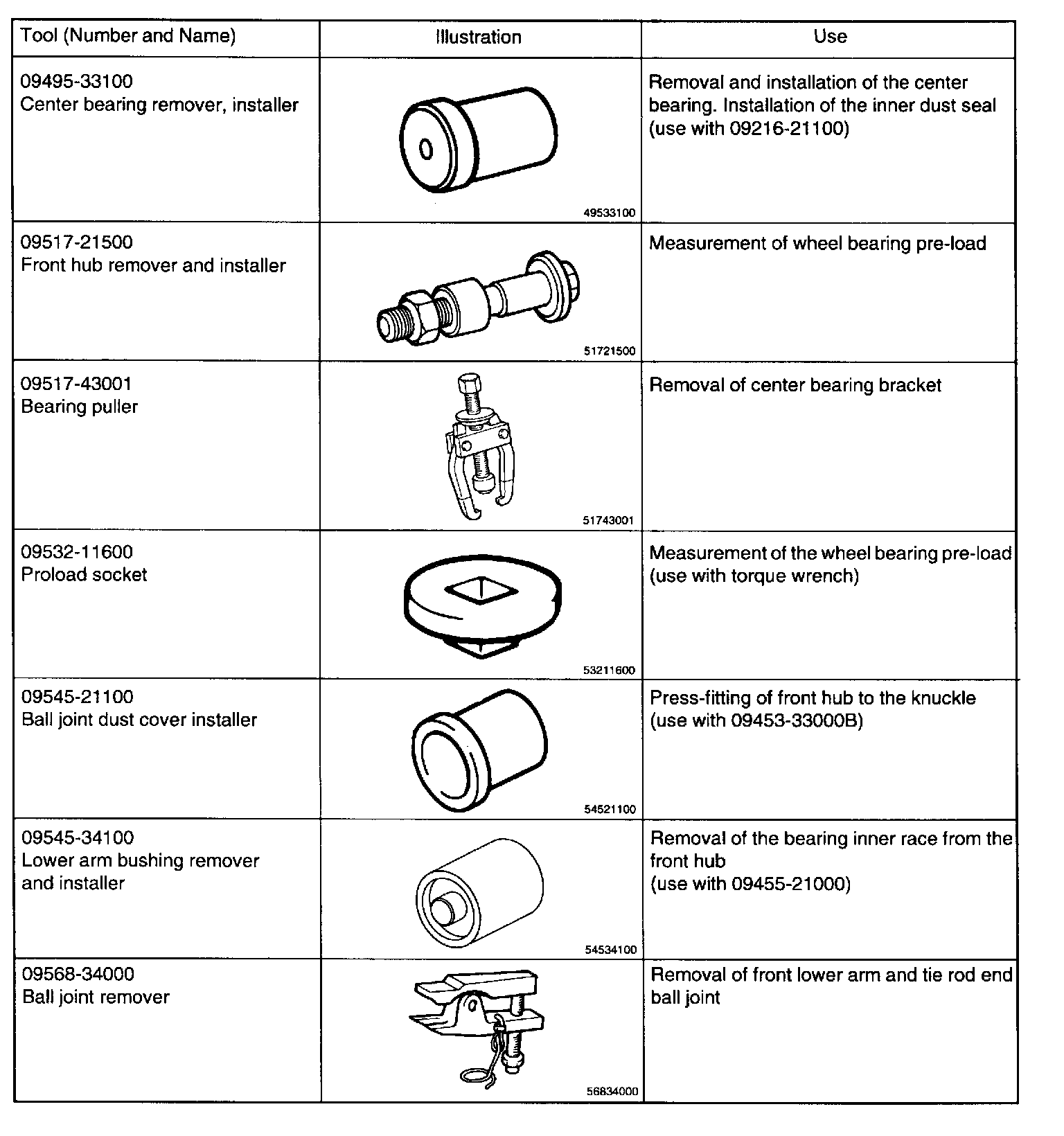 | Tool (Number and Name) | Illustration | Use |
|---|---|---|
| 09495-33100 Center bearing remover, installer | 49533100 | Removal and installation of the center bearing. Installation of the inner dust seal (use with 09216-21100) |
| 09517-21500 Front hub remover and installer | 51721500 | Measurement of wheel bearing pre-load |
| 09517-43001 Bearing puller | 51743001 | Removal of center bearing bracket |
| 09532-11600 Proload socket | 53211600 | Measurement of the wheel bearing pre-load (use with torque wrench) |
| 09545-21100 Ball joint dust cover installer | 54521100 | Press-fitting of front hub to the knuckle (use with 09453-33000B) |
| 09545-34100 Lower arm bushing remover and installer | 54534100 | Removal of the bearing inner race from the front hub (use with 09455-21000) |
| 09568-34000 Ball joint remover | 56834000 | Removal of front lower arm and tie rod end ball joint |